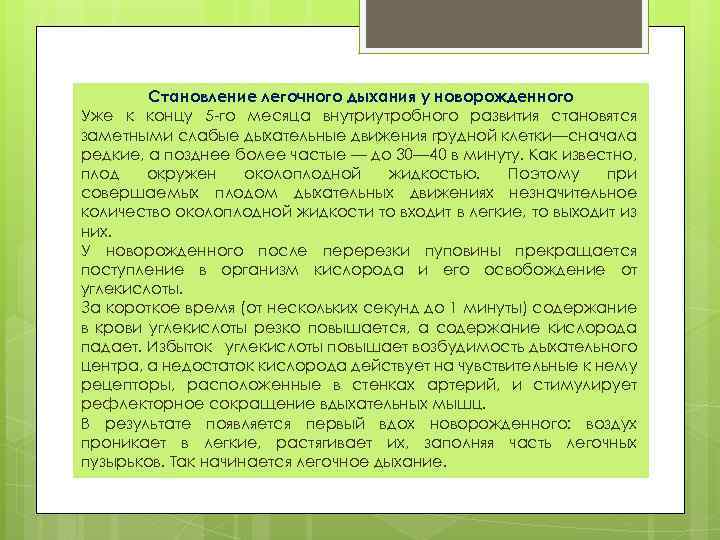 Становление легочного дыхания у новорожденного

Уже к концу 5-го месяца внутриутробного развития становятся заметными слабые дыхательные движения грудной клетки—сначала редкие, а позднее более частые — до 30—40 в минуту. Как известно, плод окружен околоплодной жидкостью. Поэтому при совершаемых плодом дыхательных движениях незначительное количество околоплодной жидкости то входит в легкие, то выходит из них.

У новорожденного после перерезки пуповины прекращается поступление в организм кислорода и его освобождение от углекислоты.

За короткое время (от нескольких секунд до 1 минуты) содержание в крови углекислоты резко повышается, а содержание кислорода падает. Избыток углекислоты повышает возбудимость дыхательного центра, а недостаток кислорода действует на чувствительные к нему рецепторы, расположенные в стенках артерий, и стимулирует рефлекторное сокращение вдыхательных мышц.

В результате появляется первый вдох новорожденного: воздух проникает в легкие, растягивает их, заполняя часть легочных пузырьков. Так начинается легочное дыхание.